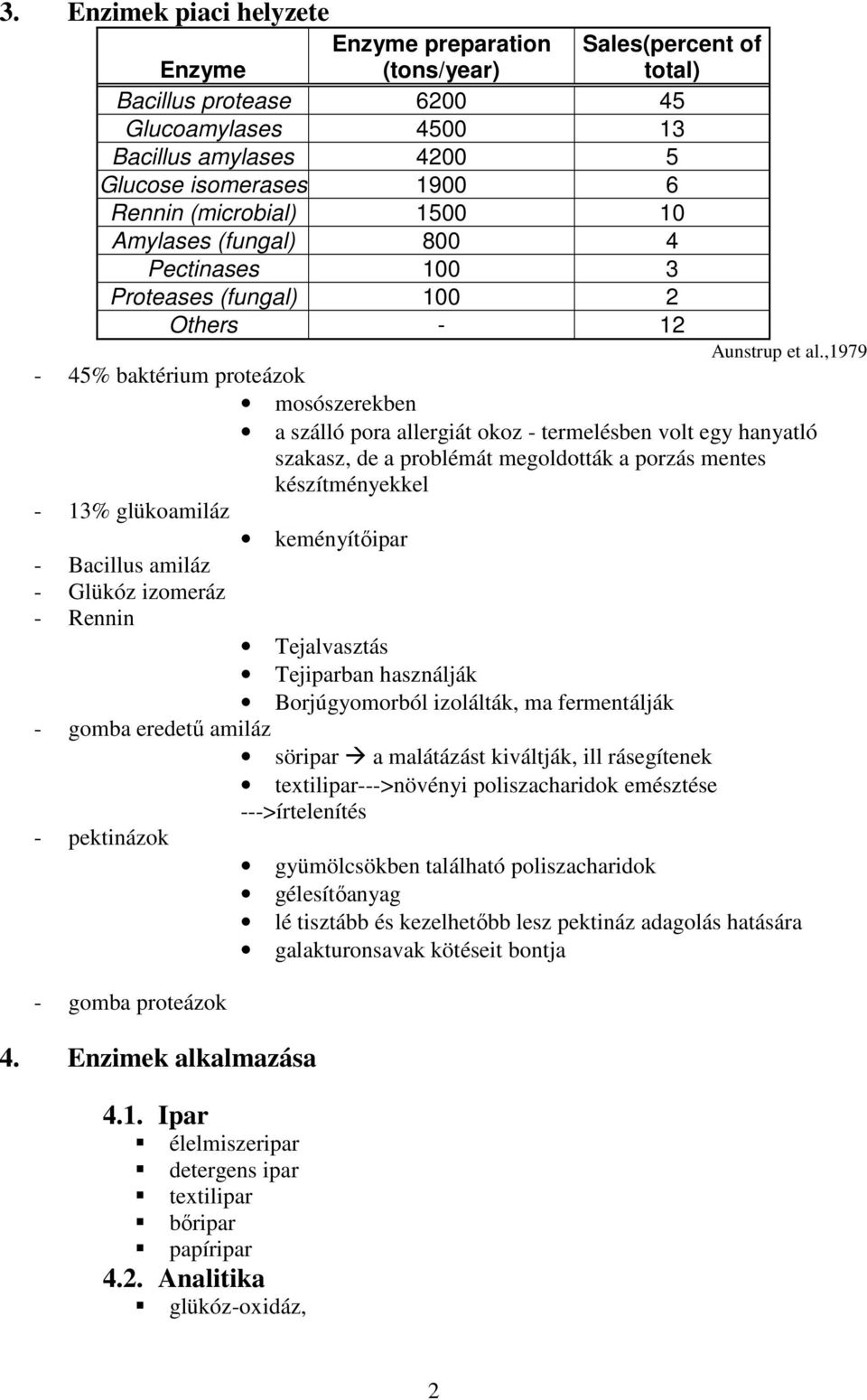 3. Enzimek piaci helyzete

| Enzyme | Enzyme preparation (tons/year) | Sales(percent of total) |
|---|---|---|
| Bacillus protease | 6200 | 45 |
| Glucoamylases | 4500 | 13 |
| Bacillus amylases | 4200 | 5 |
| Glucose isomerases | 1900 | 6 |
| Rennin (microbial) | 1500 | 10 |
| Amylases (fungal) | 800 | 4 |
| Pectinases | 100 | 3 |
| Proteases (fungal) | 100 | 2 |
| Others | - | 12 |

Aunstrup et al.,1979

- 45% baktérium proteázok
• mosószerekben
• a szálló pora allergiát okoz - termelésben volt egy hanyatló szakasz, de a problémát megoldották a porzás mentes készítményekkel
- 13% glükoamiláz
• keményítőipar
- Bacillus amiláz
- Glükóz izomeráz
- Rennin
• Tejalvasztás
• Tejiparban használják
• Borjúgyomorból izolálták, ma fermentálják
- gomba eredetű amiláz
• söripar → a malátázást kiváltják, ill rásegítenek
• textilipar--->növényi poliszacharidok emésztése --->írtelenítés
- pektinázok
• gyümölcsökben található poliszacharidok
• gélesítőanyag
• lé tisztább és kezelhetőbb lesz pektináz adagolás hatására
• galakturonsavak kötéseit bontja

- gomba proteázok

4. Enzimek alkalmazása

4.1. Ipar
▪ élelmiszeripar
▪ detergens ipar
▪ textilipar
▪ bőripar
▪ papíripar
4.2. Analitika
▪ glükóz-oxidáz,

2